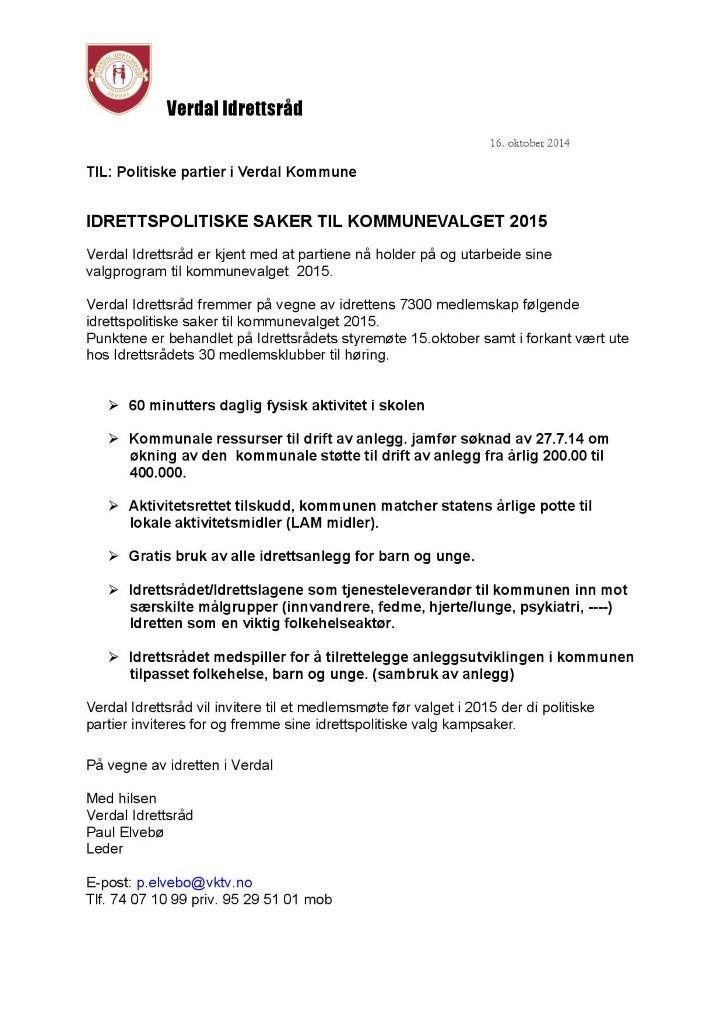 Verdal Idrettsråd

16. oktober 2014

TIL: Politiske partier i Verdal Kommune

IDRETTSPOLITISKE SAKER TIL KOMMUNEVALGET 2015

Verdal Idrettsråd er kjent med at partiene nå holder på og utarbeide sine valgprogram til kommunevalget 2015.

Verdal Idrettsråd fremmer på vegne av idrettens 7300 medlemskap følgende idrettspolitiske saker til kommunevalget 2015.
Punktene er behandlet på Idrettsrådets styremøte 15.oktober samt i forkant vært ute hos Idrettsrådets 30 medlemsklubber til høring.

➢ 60 minutters daglig fysisk aktivitet i skolen

➢ Kommunale ressurser til drift av anlegg. jamfør søknad av 27.7.14 om økning av den kommunale støtte til drift av anlegg fra årlig 200.00 til 400.000.

➢ Aktivitetsrettet tilskudd, kommunen matcher statens årlige potte til lokale aktivitetsmidler (LAM midler).

➢ Gratis bruk av alle idrettsanlegg for barn og unge.

➢ Idrettsrådet/Idrettslagene som tjenesteleverandør til kommunen inn mot særskilte målgrupper (innvandrere, fedme, hjerte/lunge, psykiatri, ----) Idretten som en viktig folkehelseaktør.

➢ Idrettsrådet medspiller for å tilrettelegge anleggsutviklingen i kommunen tilpasset folkehelse, barn og unge. (sambruk av anlegg)

Verdal Idrettsråd vil invitere til et medlemsmøte før valget i 2015 der di politiske partier inviteres for og fremme sine idrettspolitiske valg kampsaker.

På vegne av idretten i Verdal

Med hilsen
Verdal Idrettsråd
Paul Elvebø
Leder

E-post: p.elvebo@vktv.no
Tlf. 74 07 10 99 priv. 95 29 51 01 mob